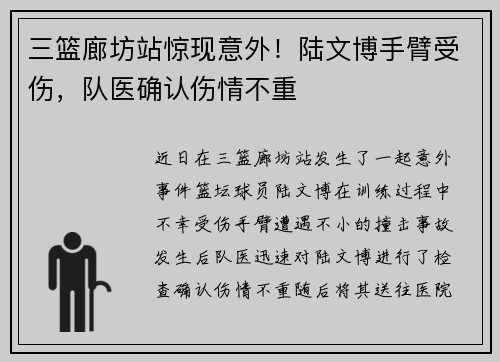 三篮廊坊站惊现意外！陆文博手臂受伤，队医确认伤情不重

近日在三篮廊坊站发生了一起意外事件篮坛球员陆文博在训练过程中不幸受伤手臂遭遇不小的撞击事故发生后队医迅速对陆文博进行了检查确认伤情不重随后将其送往医院